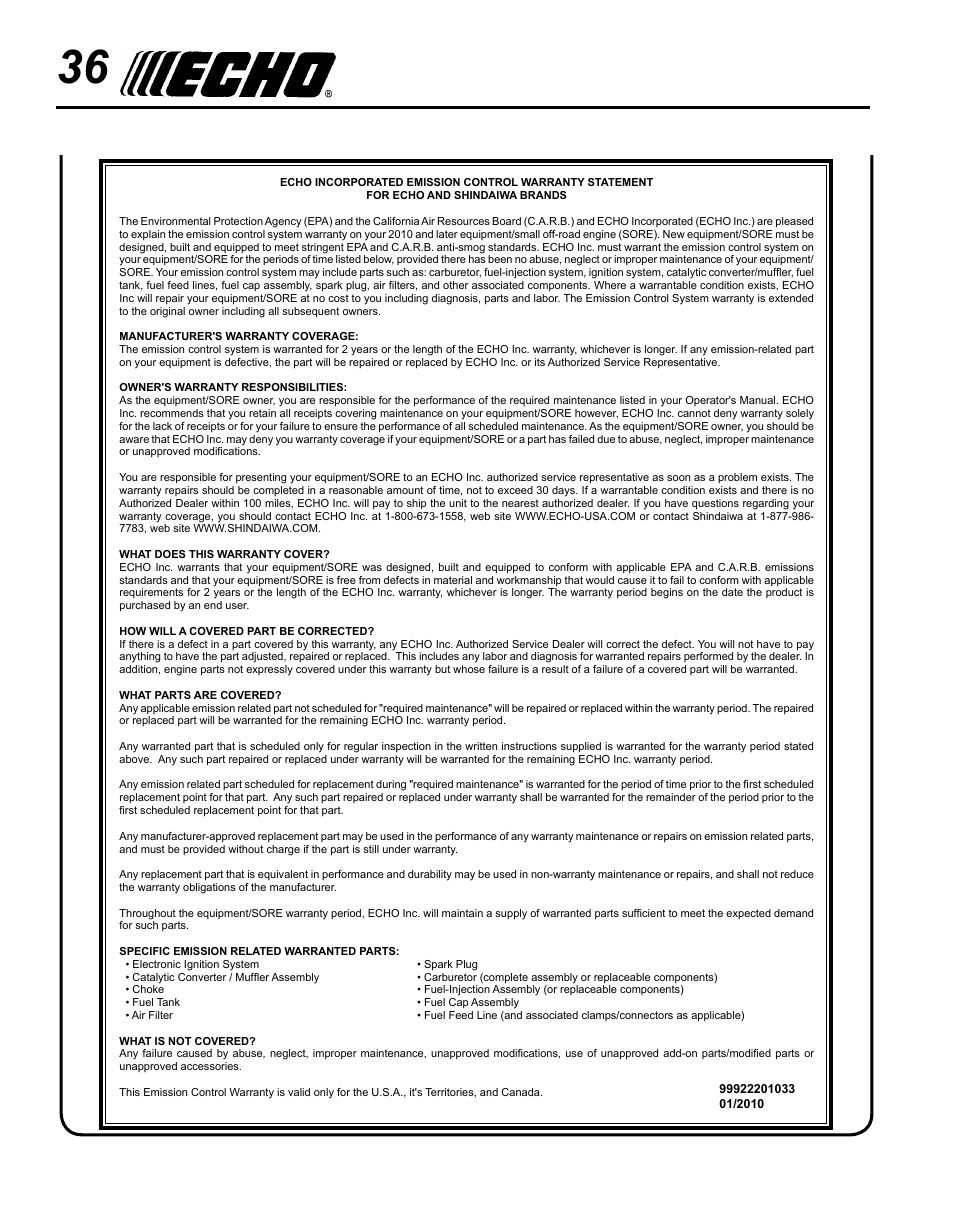 36 ECHO®

ECHO INCORPORATED EMISSION CONTROL WARRANTY STATEMENT
FOR ECHO AND SHINDAIWA BRANDS

The Environmental Protection Agency (EPA) and the California Air Resources Board (C.A.R.B.) and ECHO Incorporated (ECHO Inc.) are pleased to explain the emission control system warranty on your 2010 and later equipment/small off-road engine (SORE). New equipment/SORE must be designed, built and equipped to meet stringent EPA and C.A.R.B. anti-smog standards. ECHO Inc. must warrant the emission control system on your equipment/SORE for the periods of time listed below, provided there has been no abuse, neglect or improper maintenance of your equipment/SORE. Your emission control system may include parts such as: carburetor, fuel-injection system, ignition system, catalytic converter/muffler, fuel tank, fuel feed lines, fuel cap assembly, spark plug, air filters, and other associated components. Where a warrantable condition exists, ECHO Inc will repair your equipment/SORE at no cost to you including diagnosis, parts and labor. The Emission Control System warranty is extended to the original owner including all subsequent owners.

MANUFACTURER'S WARRANTY COVERAGE:
The emission control system is warranted for 2 years or the length of the ECHO Inc. warranty, whichever is longer. If any emission-related part on your equipment is defective, the part will be repaired or replaced by ECHO Inc. or its Authorized Service Representative.

OWNER'S WARRANTY RESPONSIBILITIES:
As the equipment/SORE owner, you are responsible for the performance of the required maintenance listed in your Operator's Manual. ECHO Inc. recommends that you retain all receipts covering maintenance on your equipment/SORE however, ECHO Inc. cannot deny warranty solely for the lack of receipts or for your failure to ensure the performance of all scheduled maintenance. As the equipment/SORE owner, you should be aware that ECHO Inc. may deny you warranty coverage if your equipment/SORE or a part has failed due to abuse, neglect, improper maintenance or unapproved modifications.

You are responsible for presenting your equipment/SORE to an ECHO Inc. authorized service representative as soon as a problem exists. The warranty repairs should be completed in a reasonable amount of time, not to exceed 30 days. If a warrantable condition exists and there is no Authorized Dealer within 100 miles, ECHO Inc. will pay to ship the unit to the nearest authorized dealer. If you have questions regarding your warranty coverage, you should contact ECHO Inc. at 1-800-673-1558, web site WWW.ECHO-USA.COM or contact Shindaiwa at 1-877-986-7783, web site WWW.SHINDAIWA.COM.

WHAT DOES THIS WARRANTY COVER?
ECHO Inc. warrants that your equipment/SORE was designed, built and equipped to conform with applicable EPA and C.A.R.B. emissions standards and that your equipment/SORE is free from defects in material and workmanship that would cause it to fail to conform with applicable requirements for 2 years or the length of the ECHO Inc. warranty, whichever is longer. The warranty period begins on the date the product is purchased by an end user.

HOW WILL A COVERED PART BE CORRECTED?
If there is a defect in a part covered by this warranty, any ECHO Inc. Authorized Service Dealer will correct the defect. You will not have to pay anything to have the part adjusted, repaired or replaced. This includes any labor and diagnosis for warranted repairs performed by the dealer. In addition, engine parts not expressly covered under this warranty but whose failure is a result of a failure of a covered part will be warranted.

WHAT PARTS ARE COVERED?
Any applicable emission related part not scheduled for "required maintenance" will be repaired or replaced within the warranty period. The repaired or replaced part will be warranted for the remaining ECHO Inc. warranty period.

Any warranted part that is scheduled only for regular inspection in the written instructions supplied is warranted for the warranty period stated above. Any such part repaired or replaced under warranty will be warranted for the remaining ECHO Inc. warranty period.

Any emission related part scheduled for replacement during "required maintenance" is warranted for the period of time prior to the first scheduled replacement point for that part. Any such part repaired or replaced under warranty shall be warranted for the remainder of the period prior to the first scheduled replacement point for that part.

Any manufacturer-approved replacement part may be used in the performance of any warranty maintenance or repairs on emission related parts, and must be provided without charge if the part is still under warranty.

Any replacement part that is equivalent in performance and durability may be used in non-warranty maintenance or repairs, and shall not reduce the warranty obligations of the manufacturer.

Throughout the equipment/SORE warranty period, ECHO Inc. will maintain a supply of warranted parts sufficient to meet the expected demand for such parts.

SPECIFIC EMISSION RELATED WARRANTED PARTS:
• Electronic Ignition System
• Catalytic Converter / Muffler Assembly
• Choke
• Fuel Tank
• Air Filter

• Spark Plug
• Carburetor (complete assembly or replaceable components)
• Fuel-Injection Assembly (or replaceable components)
• Fuel Cap Assembly
• Fuel Feed Line (and associated clamps/connectors as applicable)

WHAT IS NOT COVERED?
Any failure caused by abuse, neglect, improper maintenance, unapproved modifications, use of unapproved add-on parts/modified parts or unapproved accessories.

This Emission Control Warranty is valid only for the U.S.A., it's Territories, and Canada.

99922201033
01/2010